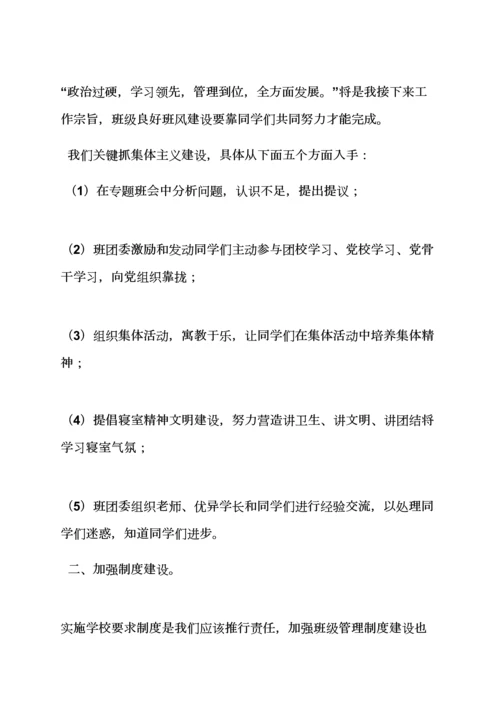 “政治过硬，学习领先，管理到位，全方面发展。”将是我接下来工作宗旨，班级良好班风建设要靠同学们共同努力才能完成。

我们关键抓集体主义建设，具体从下面五个方面入手：

（1）在专题班会中分析问题，认识不足，提出提议；

（2）班团委激励和发动同学们主动参与团校学习、党校学习、党骨干学习，向党组织靠拢；

（3）组织集体活动，寓教于乐，让同学们在集体活动中培养集体精神；

（4）提倡寝室精神文明建设，努力营造讲卫生、讲文明、讲团结将学习寝室气氛；

（5）班团委组织老师、优异学长和同学们进行经验交流，以处理同学们迷惑，知道同学们进步。

二、加强制度建设。

实施学校要求制度是我们应该推行责任，加强班级管理制度建设也